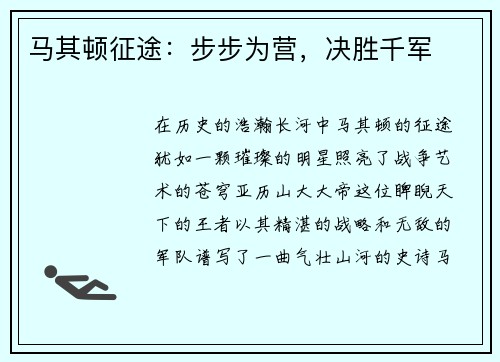 马其顿征途：步步为营，决胜千军

在历史的浩瀚长河中马其顿的征途犹如一颗璀璨的明星照亮了战争艺术的苍穹亚历山大大帝这位睥睨天下的王者以其精湛的战略和无敌的军队谱写了一曲气壮山河的史诗马